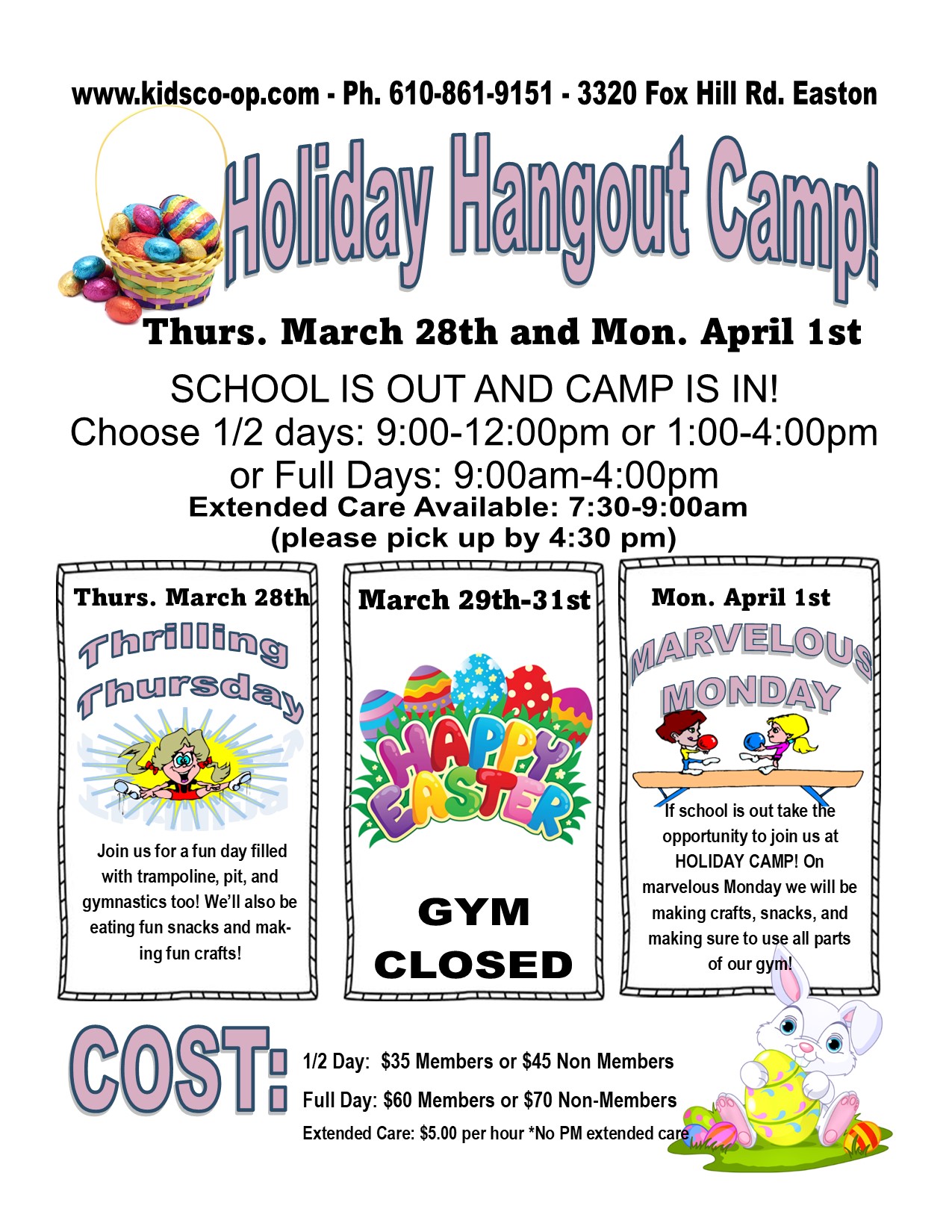 www.kidsco-op.com - Ph. 610-861-9151 - 3320 Fox Hill Rd. Easton

Holiday Hangout Camp!

Thurs. March 28th and Mon. April 1st

SCHOOL IS OUT AND CAMP IS IN!
Choose 1/2 days: 9:00-12:00pm or 1:00-4:00pm
or Full Days: 9:00am-4:00pm
Extended Care Available: 7:30-9:00am
(please pick up by 4:30 pm)

Thurs. March 28th

Thrilling Thursday

Join us for a fun day filled with trampoline, pit, and gymnastics too! We'll also be eating fun snacks and making fun crafts!

March 29th-31st

HAPPY EASTER

GYM
CLOSED

Mon. April 1st

MARVELOUS MONDAY

If school is out take the opportunity to join us at HOLIDAY CAMP! On marvelous Monday we will be making crafts, snacks, and making sure to use all parts of our gym!

COST:
1/2 Day: $35 Members or $45 Non Members
Full Day: $60 Members or $70 Non-Members
Extended Care: $5.00 per hour *No PM extended care